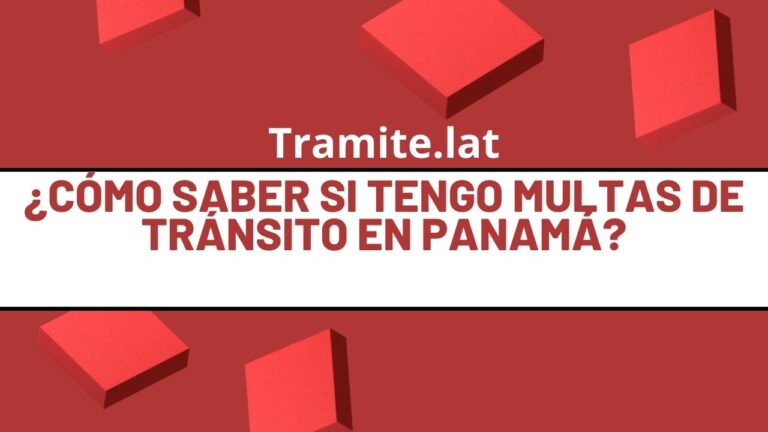 Tramite.lat

¿CÓMO SABER SI TENGO MULTAS DE TRÁNSITO EN PANAMÁ?